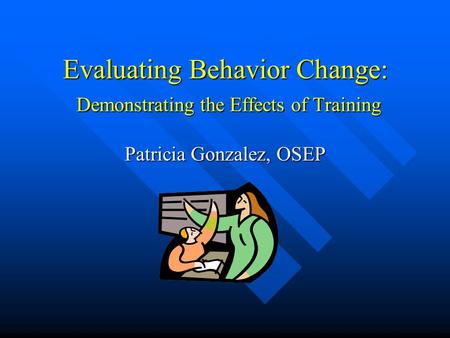 Evaluating Behavior Change:
Demonstrating the Effects of Training

Patricia Gonzalez, OSEP